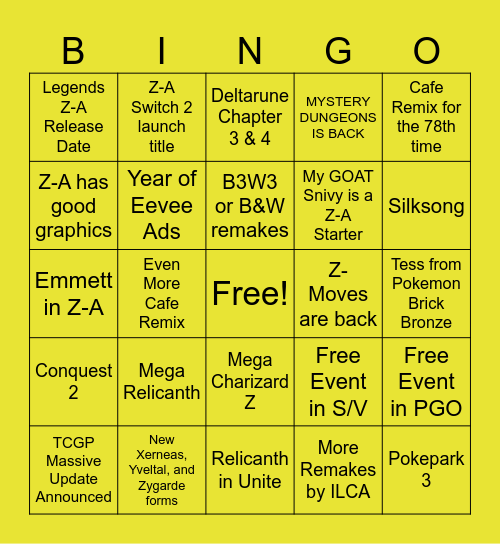 | B | I | N | G | O |
|---|---|---|---|---|
| Legends Z-A Release Date | Z-A Switch 2 launch title | Deltarune Chapter 3 & 4 | MYSTERY DUNGEONS IS BACK | Cafe Remix for the 78th time |
| Z-A has good graphics | Year of Eevee Ads | B3W3 or B&W remakes | My GOAT Snivy is a Z-A Starter | Silksong |
| Emmett in Z-A | Even More Cafe Remix | Free! | Z-Moves are back | Tess from Pokemon Brick Bronze |
| Conquest 2 | Mega Relicanth | Mega Charizard Z | Free Event in S/V | Free Event in PGO |
| TCGP Massive Update Announced | New Xerneas, Yveltal, and Zygarde forms | Relicanth in Unite | More Remakes by ILCA | Pokepark 3 |